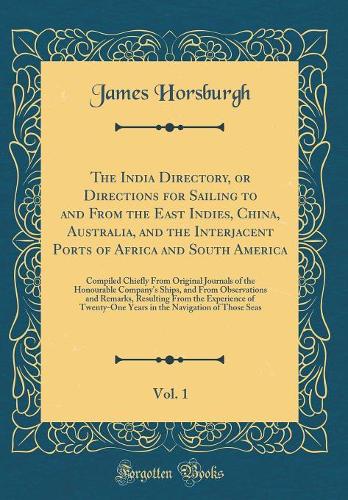 James Horsburgh

The India Directory, or Directions for Sailing to and From the East Indies, China, Australia, and the Interjacent Ports of Africa and South America

Compiled Chiefly From Original Journals of the Honourable Company's Ships, and From Observations and Remarks, Resulting From the Experience of Twenty-One Years in the Navigation of Those Seas

Vol. 1

Forgotten Books